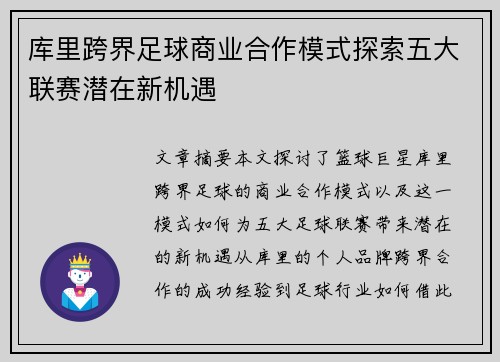 库里跨界足球商业合作模式探索五大联赛潜在新机遇

文章摘要本文探讨了篮球巨星库里跨界足球的商业合作模式以及这一模式如何为五大足球联赛带来潜在的新机遇从库里的个人品牌跨界合作的成功经验到足球行业如何借此